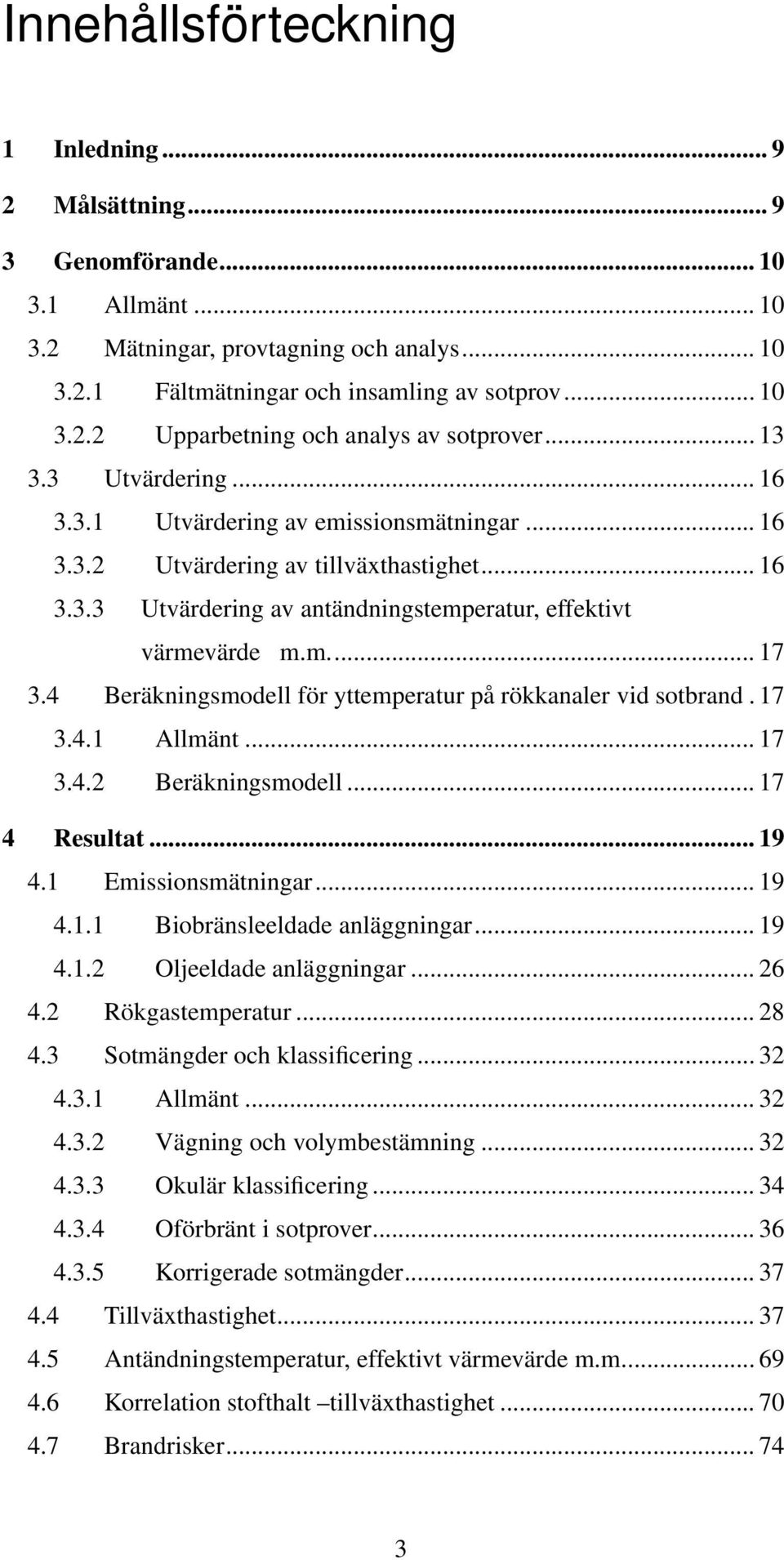 Innehållsförteckning

1 Inledning ... 9
2 Målsättning ... 9
3 Genomförande ... 10
3.1 Allmänt ... 10
3.2 Mätningar, provtagning och analys ... 10
3.2.1 Fältmätningar och insamling av sotprov ... 10
3.2.2 Upparbetning och analys av sotprover ... 13
3.3 Utvärdering ... 16
3.3.1 Utvärdering av emissionsmätningar ... 16
3.3.2 Utvärdering av tillväxthastighet ... 16
3.3.3 Utvärdering av antändningstemperatur, effektivt värmevärde m.m. ... 17
3.4 Beräkningsmodell för yttemperatur på rökkanaler vid sotbrand . 17
3.4.1 Allmänt ... 17
3.4.2 Beräkningsmodell ... 17
4 Resultat ... 19
4.1 Emissionsmätningar ... 19
4.1.1 Biobränsleeldade anläggningar ... 19
4.1.2 Oljeeldade anläggningar ... 26
4.2 Rökgastemperatur ... 28
4.3 Sotmängder och klassificering ... 32
4.3.1 Allmänt ... 32
4.3.2 Vägning och volymbestämning ... 32
4.3.3 Okulär klassificering ... 34
4.3.4 Oförbränt i sotprover ... 36
4.3.5 Korrigerade sotmängder ... 37
4.4 Tillväxthastighet ... 37
4.5 Antändningstemperatur, effektivt värmevärde m.m. ... 69
4.6 Korrelation stofthalt –tillväxthastighet ... 70
4.7 Brandrisker ... 74

3